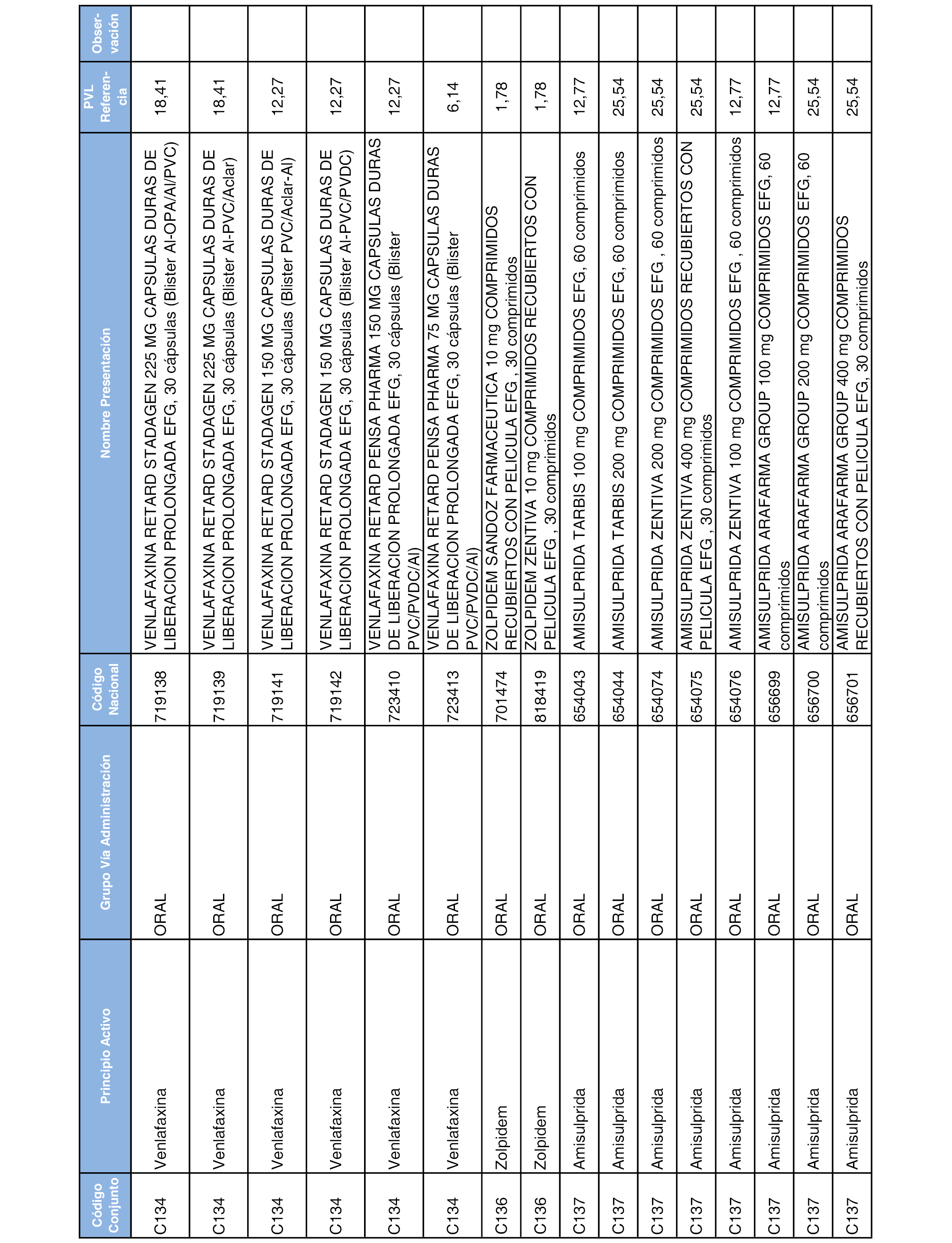 | Código Conjunto | Principio Activo | Grupo Vía Administración | Código Nacional | Nombre Presentación | PVL Referencia | Observación |
|---|---|---|---|---|---|---|
| C134 | Venlafaxina | ORAL | 719138 | VENLAFAXINA RETARD STADAGEN 225 MG CAPSULAS DURAS DE LIBERACION PROLONGADA EFG, 30 cápsulas (Blister Al-OPA/Al/PVC) | 18,41 | |
| C134 | Venlafaxina | ORAL | 719139 | VENLAFAXINA RETARD STADAGEN 225 MG CAPSULAS DURAS DE LIBERACION PROLONGADA EFG, 30 cápsulas (Blister Al-PVC/Aclar) | 18,41 | |
| C134 | Venlafaxina | ORAL | 719141 | VENLAFAXINA RETARD STADAGEN 150 MG CAPSULAS DURAS DE LIBERACION PROLONGADA EFG, 30 cápsulas (Blister PVC/Aclar-Al) | 12,27 | |
| C134 | Venlafaxina | ORAL | 719142 | VENLAFAXINA RETARD STADAGEN 150 MG CAPSULAS DURAS DE LIBERACION PROLONGADA EFG, 30 cápsulas (Blister Al-PVC/PVDC) | 12,27 | |
| C134 | Venlafaxina | ORAL | 723410 | VENLAFAXINA RETARD PENSA PHARMA 150 MG CAPSULAS DURAS DE LIBERACION PROLONGADA EFG, 30 cápsulas (Blister PVC/PVDC/Al) | 12,27 | |
| C134 | Venlafaxina | ORAL | 723413 | VENLAFAXINA RETARD PENSA PHARMA 75 MG CAPSULAS DURAS DE LIBERACION PROLONGADA EFG, 30 cápsulas (Blister PVC/PVDC/Al) | 6,14 | |
| C136 | Zolpidem | ORAL | 701474 | ZOLPIDEM SANDOZ FARMACEUTICA 10 mg COMPRIMIDOS RECUBIERTOS CON PELICULA EFG , 30 comprimidos | 1,78 | |
| C136 | Zolpidem | ORAL | 818419 | ZOLPIDEM ZENTIVA 10 mg COMPRIMIDOS RECUBIERTOS CON PELICULA EFG , 30 comprimidos | 1,78 | |
| C137 | Amisulprida | ORAL | 654043 | AMISULPRIDA TARBIS 100 mg COMPRIMIDOS EFG, 60 comprimidos | 12,77 | |
| C137 | Amisulprida | ORAL | 654044 | AMISULPRIDA TARBIS 200 mg COMPRIMIDOS EFG, 60 comprimidos | 25,54 | |
| C137 | Amisulprida | ORAL | 654074 | AMISULPRIDA ZENTIVA 200 mg COMPRIMIDOS EFG , 60 comprimidos | 25,54 | |
| C137 | Amisulprida | ORAL | 654075 | AMISULPRIDA ZENTIVA 400 mg COMPRIMIDOS RECUBIERTOS CON PELICULA EFG , 30 comprimidos | 25,54 | |
| C137 | Amisulprida | ORAL | 654076 | AMISULPRIDA ZENTIVA 100 mg COMPRIMIDOS EFG , 60 comprimidos | 12,77 | |
| C137 | Amisulprida | ORAL | 656699 | AMISULPRIDA ARAFARMA GROUP 100 mg COMPRIMIDOS EFG, 60 comprimidos | 12,77 | |
| C137 | Amisulprida | ORAL | 656700 | AMISULPRIDA ARAFARMA GROUP 200 mg COMPRIMIDOS EFG, 60 comprimidos | 25,54 | |
| C137 | Amisulprida | ORAL | 656701 | AMISULPRIDA ARAFARMA GROUP 400 mg COMPRIMIDOS RECUBIERTOS CON PELICULA EFG, 30 comprimidos | 25,54 | |